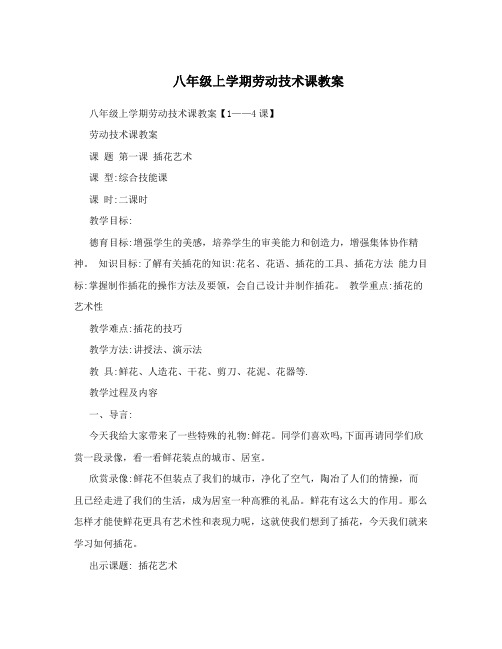 八年级上学期劳动技术课教案

八年级上学期劳动技术课教案【1——4课】

劳动技术课教案

课 题 第一课 插花艺术

课 型:综合技能课

课 时:二课时

教学目标:

德育目标:增强学生的美感，培养学生的审美能力和创造力，增强集体协作精神。 知识目标:了解有关插花的知识:花名、花语、插花的工具、插花方法 能力目标:掌握制作插花的操作方法及要领，会自己设计并制作插花。 教学重点:插花的艺术性

教学难点:插花的技巧

教学方法:讲授法、演示法

教 具:鲜花、人造花、干花、剪刀、花泥、花器等.

教学过程及内容

一、导言:

今天我给大家带来了一些特殊的礼物:鲜花。同学们喜欢吗,下面再请同学们欣赏一段录像，看一看鲜花装点的城市、居室。

欣赏录像:鲜花不但装点了我们的城市，净化了空气，陶冶了人们的情操，而且已经走进了我们的生活，成为居室一种高雅的礼品。鲜花有这么大的作用。那么怎样才能使鲜花更具有艺术性和表现力呢，这就使我们想到了插花，今天我们就来学习如何插花。

出示课题: 插花艺术